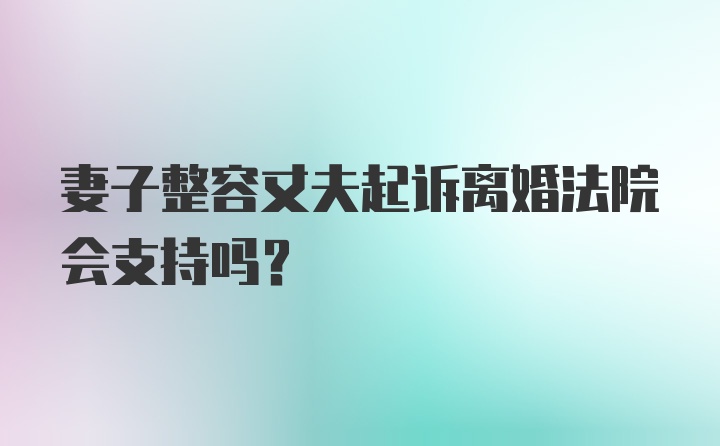 妻子整容丈夫起诉离婚法院会支持吗?